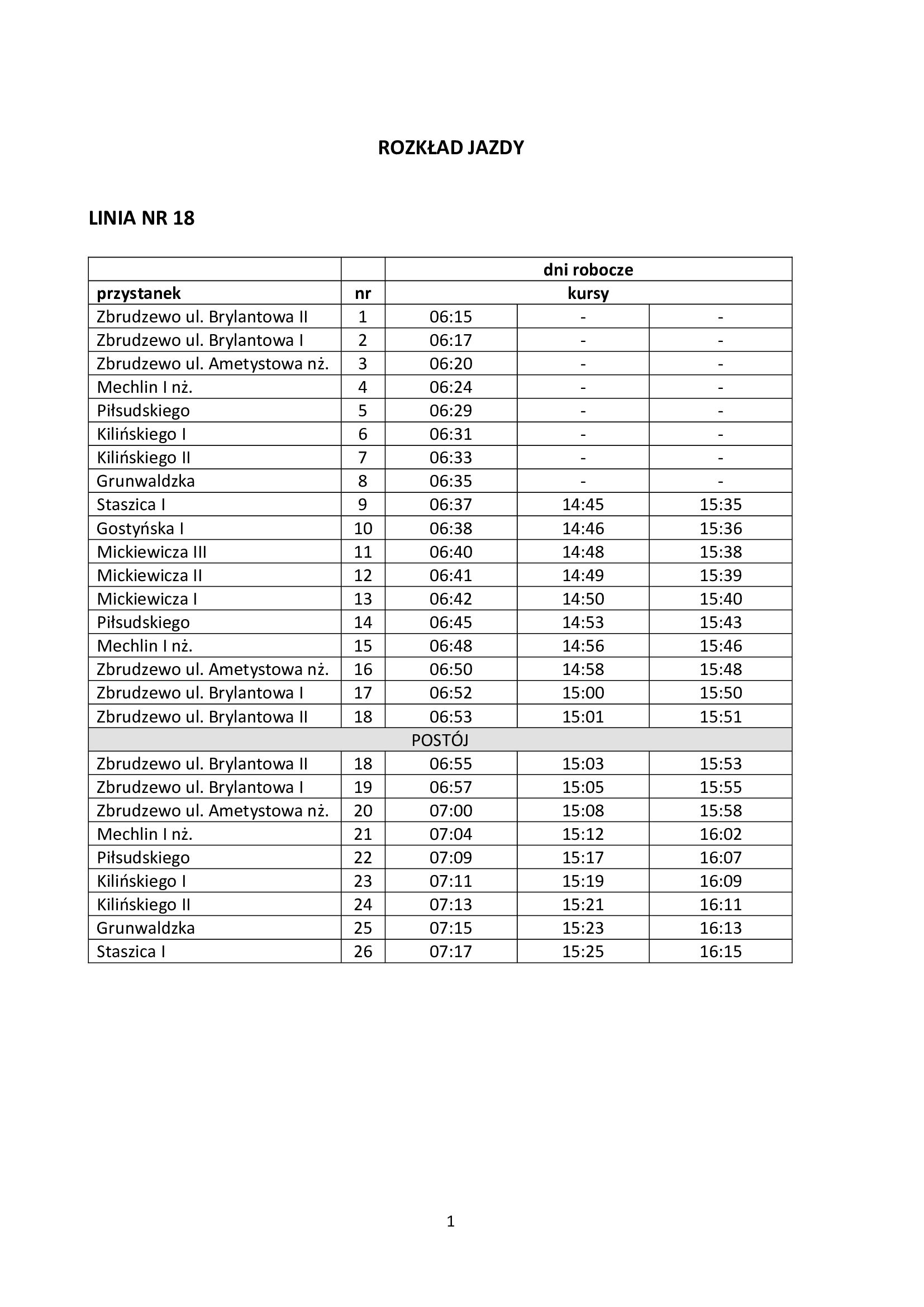 ROZKŁAD JAZDY

LINIA NR 18

|  |  | dni robocze |  |  |
|---|---|---|---|---|
| przystanek | nr | kursy |  |  |
| Zbrudzewo ul. Brylantowa II | 1 | 06:15 | - | - |
| Zbrudzewo ul. Brylantowa I | 2 | 06:17 | - | - |
| Zbrudzewo ul. Ametystowa nż. | 3 | 06:20 | - | - |
| Mechlin I nż. | 4 | 06:24 | - | - |
| Piłsudskiego | 5 | 06:29 | - | - |
| Kilińskiego I | 6 | 06:31 | - | - |
| Kilińskiego II | 7 | 06:33 | - | - |
| Grunwaldzka | 8 | 06:35 | - | - |
| Staszica I | 9 | 06:37 | 14:45 | 15:35 |
| Gostyńska I | 10 | 06:38 | 14:46 | 15:36 |
| Mickiewicza III | 11 | 06:40 | 14:48 | 15:38 |
| Mickiewicza II | 12 | 06:41 | 14:49 | 15:39 |
| Mickiewicza I | 13 | 06:42 | 14:50 | 15:40 |
| Piłsudskiego | 14 | 06:45 | 14:53 | 15:43 |
| Mechlin I nż. | 15 | 06:48 | 14:56 | 15:46 |
| Zbrudzewo ul. Ametystowa nż. | 16 | 06:50 | 14:58 | 15:48 |
| Zbrudzewo ul. Brylantowa I | 17 | 06:52 | 15:00 | 15:50 |
| Zbrudzewo ul. Brylantowa II | 18 | 06:53 | 15:01 | 15:51 |
| POSTÓJ |  |  |  |  |
| Zbrudzewo ul. Brylantowa II | 18 | 06:55 | 15:03 | 15:53 |
| Zbrudzewo ul. Brylantowa I | 19 | 06:57 | 15:05 | 15:55 |
| Zbrudzewo ul. Ametystowa nż. | 20 | 07:00 | 15:08 | 15:58 |
| Mechlin I nż. | 21 | 07:04 | 15:12 | 16:02 |
| Piłsudskiego | 22 | 07:09 | 15:17 | 16:07 |
| Kilińskiego I | 23 | 07:11 | 15:19 | 16:09 |
| Kilińskiego II | 24 | 07:13 | 15:21 | 16:11 |
| Grunwaldzka | 25 | 07:15 | 15:23 | 16:13 |
| Staszica I | 26 | 07:17 | 15:25 | 16:15 |

1